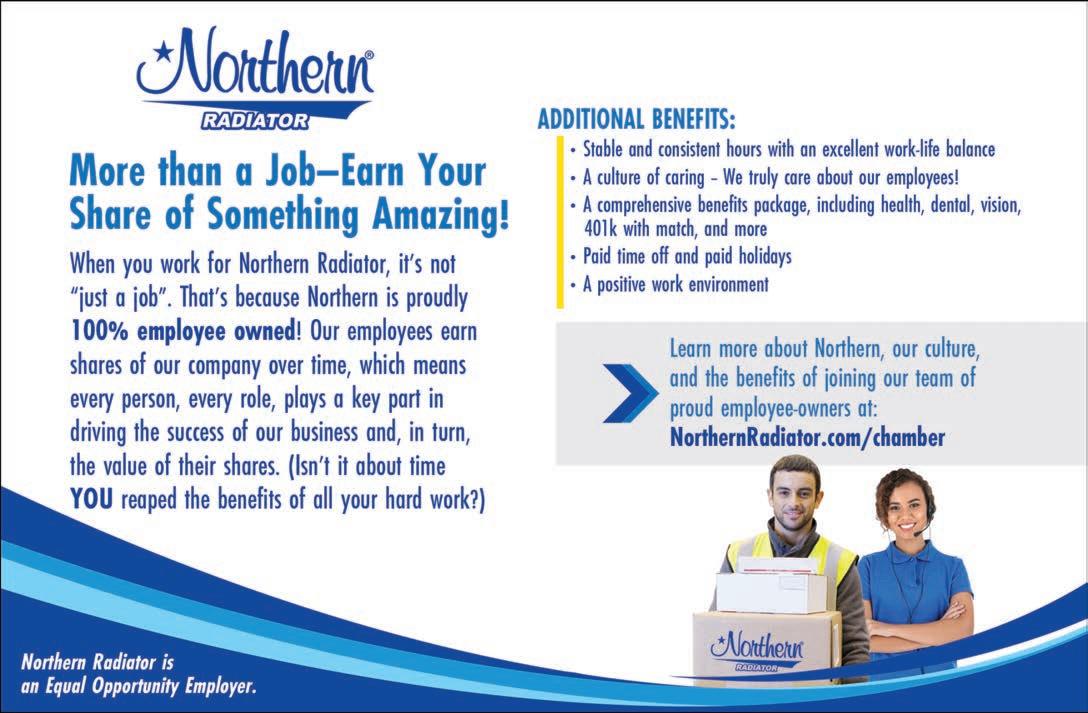 Northern®
RADIATOR

More than a Job–Earn Your Share of Something Amazing!

When you work for Northern Radiator, it's not "just a job". That's because Northern is proudly 100% employee owned! Our employees earn shares of our company over time, which means every person, every role, plays a key part in driving the success of our business and, in turn, the value of their shares. (Isn't it about time YOU reaped the benefits of all your hard work?)

ADDITIONAL BENEFITS:
• Stable and consistent hours with an excellent work-life balance
• A culture of caring – We truly care about our employees!
• A comprehensive benefits package, including health, dental, vision, 401k with match, and more
• Paid time off and paid holidays
• A positive work environment

Learn more about Northern, our culture, and the benefits of joining our team of proud employee-owners at:
NorthernRadiator.com/chamber

Northern
RADIATOR

Northern Radiator is
an Equal Opportunity Employer.